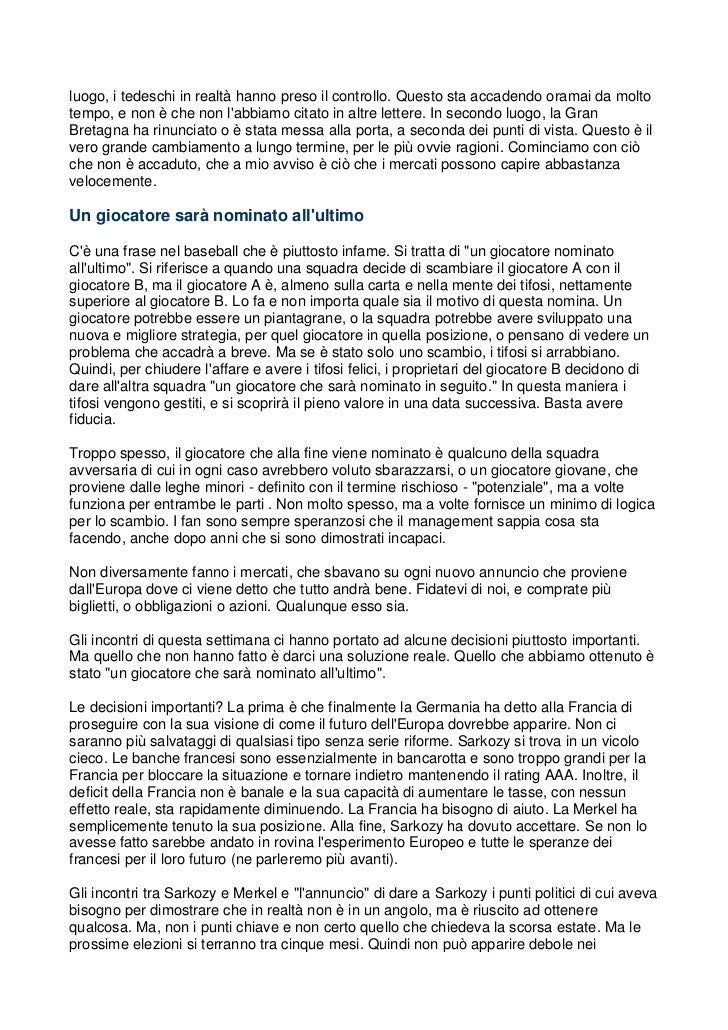 luogo, i tedeschi in realtà hanno preso il controllo. Questo sta accadendo oramai da molto tempo, e non è che non l'abbiamo citato in altre lettere. In secondo luogo, la Gran Bretagna ha rinunciato o è stata messa alla porta, a seconda dei punti di vista. Questo è il vero grande cambiamento a lungo termine, per le più ovvie ragioni. Cominciamo con ciò che non è accaduto, che a mio avviso è ciò che i mercati possono capire abbastanza velocemente.

Un giocatore sarà nominato all'ultimo

C'è una frase nel baseball che è piuttosto infame. Si tratta di "un giocatore nominato all'ultimo". Si riferisce a quando una squadra decide di scambiare il giocatore A con il giocatore B, ma il giocatore A è, almeno sulla carta e nella mente dei tifosi, nettamente superiore al giocatore B. Lo fa e non importa quale sia il motivo di questa nomina. Un giocatore potrebbe essere un piantagrane, o la squadra potrebbe avere sviluppato una nuova e migliore strategia, per quel giocatore in quella posizione, o pensano di vedere un problema che accadrà a breve. Ma se è stato solo uno scambio, i tifosi si arrabbiano. Quindi, per chiudere l'affare e avere i tifosi felici, i proprietari del giocatore B decidono di dare all'altra squadra "un giocatore che sarà nominato in seguito." In questa maniera i tifosi vengono gestiti, e si scoprirà il pieno valore in una data successiva. Basta avere fiducia.

Troppo spesso, il giocatore che alla fine viene nominato è qualcuno della squadra avversaria di cui in ogni caso avrebbero voluto sbarazzarsi, o un giocatore giovane, che proviene dalle leghe minori - definito con il termine rischioso - "potenziale", ma a volte funziona per entrambe le parti . Non molto spesso, ma a volte fornisce un minimo di logica per lo scambio. I fan sono sempre speranzosi che il management sappia cosa sta facendo, anche dopo anni che si sono dimostrati incapaci.

Non diversamente fanno i mercati, che sbavano su ogni nuovo annuncio che proviene dall'Europa dove ci viene detto che tutto andrà bene. Fidatevi di noi, e comprate più biglietti, o obbligazioni o azioni. Qualunque esso sia.

Gli incontri di questa settimana ci hanno portato ad alcune decisioni piuttosto importanti. Ma quello che non hanno fatto è darci una soluzione reale. Quello che abbiamo ottenuto è stato "un giocatore che sarà nominato all'ultimo".

Le decisioni importanti? La prima è che finalmente la Germania ha detto alla Francia di proseguire con la sua visione di come il futuro dell'Europa dovrebbe apparire. Non ci saranno più salvataggi di qualsiasi tipo senza serie riforme. Sarkozy si trova in un vicolo cieco. Le banche francesi sono essenzialmente in bancarotta e sono troppo grandi per la Francia per bloccare la situazione e tornare indietro mantenendo il rating AAA. Inoltre, il deficit della Francia non è banale e la sua capacità di aumentare le tasse, con nessun effetto reale, sta rapidamente diminuendo. La Francia ha bisogno di aiuto. La Merkel ha semplicemente tenuto la sua posizione. Alla fine, Sarkozy ha dovuto accettare. Se non lo avesse fatto sarebbe andato in rovina l'esperimento Europeo e tutte le speranze dei francesi per il loro futuro (ne parleremo più avanti).

Gli incontri tra Sarkozy e Merkel e "l'annuncio" di dare a Sarkozy i punti politici di cui aveva bisogno per dimostrare che in realtà non è in un angolo, ma è riuscito ad ottenere qualcosa. Ma, non i punti chiave e non certo quello che chiedeva la scorsa estate. Ma le prossime elezioni si terranno tra cinque mesi. Quindi non può apparire debole nei